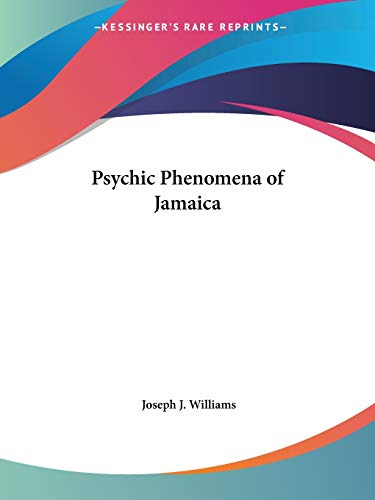 —KESSINGER'S RARE REPRINTS—

Psychic Phenomena of Jamaica

Joseph J. Williams